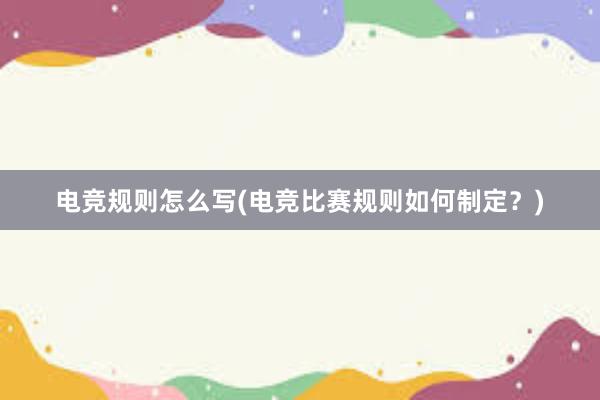 电竞规则怎么写(电竞比赛规则如何制定？)